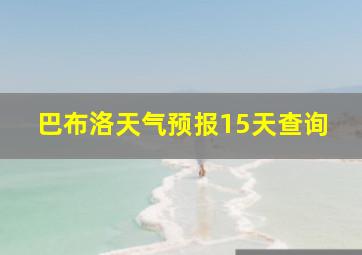 巴布洛天气预报15天查询